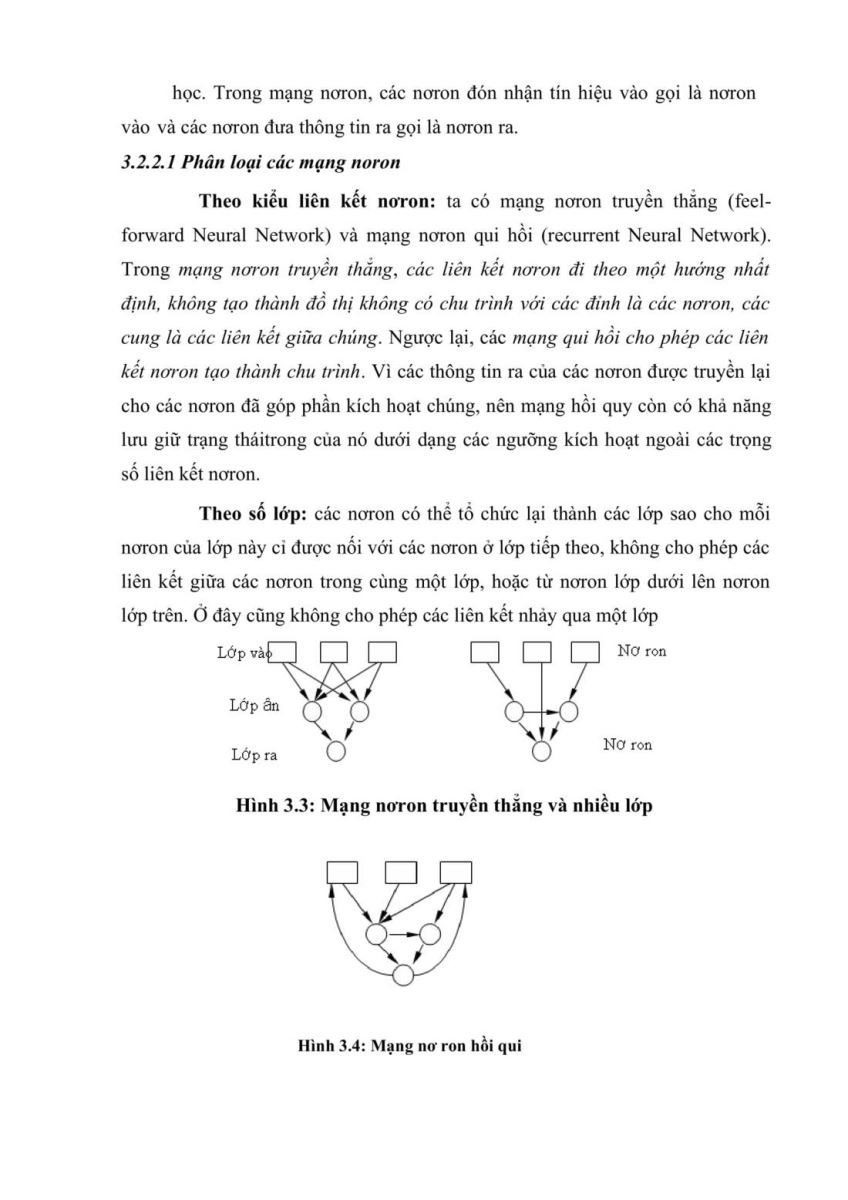 học. Trong mạng nơron, các nơron đón nhận tín hiệu vào gọi là nơron vào và các nơron đưa thông tin ra gọi là nơron ra.

3.2.2.1 Phân loại các mạng noron

Theo kiểu liên kết nơron: ta có mạng nơron truyền thẳng (feel-forward Neural Network) và mạng nơron qui hồi (recurrent Neural Network). Trong mạng nơron truyền thẳng, các liên kết nơron đi theo một hướng nhất định, không tạo thành đồ thị không có chu trình với các đỉnh là các nơron, các cung là các liên kết giữa chúng. Ngược lại, các mạng qui hồi cho phép các liên kết nơron tạo thành chu trình. Vì các thông tin ra của các nơron được truyền lại cho các nơron đã góp phần kích hoạt chúng, nên mạng hồi quy còn có khả năng lưu giữ trạng tháitrong của nó dưới dạng các ngưỡng kích hoạt ngoài các trọng số liên kết nơron.

Theo số lớp: các nơron có thể tổ chức lại thành các lớp sao cho mỗi nơron của lớp này cỉ được nối với các nơron ở lớp tiếp theo, không cho phép các liên kết giữa các nơron trong cùng một lớp, hoặc từ nơron lớp dưới lên nơron lớp trên. Ở đây cũng không cho phép các liên kết nhảy qua một lớp

Lớp vào
Lớp ẩn
Lớp ra
Nơ ron
Nơ ron

Hình 3.3: Mạng nơron truyền thẳng và nhiều lớp

Hình 3.4: Mạng nơ ron hồi qui